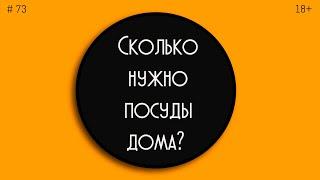 # 73

18+

Сколько нужно посуды дома?